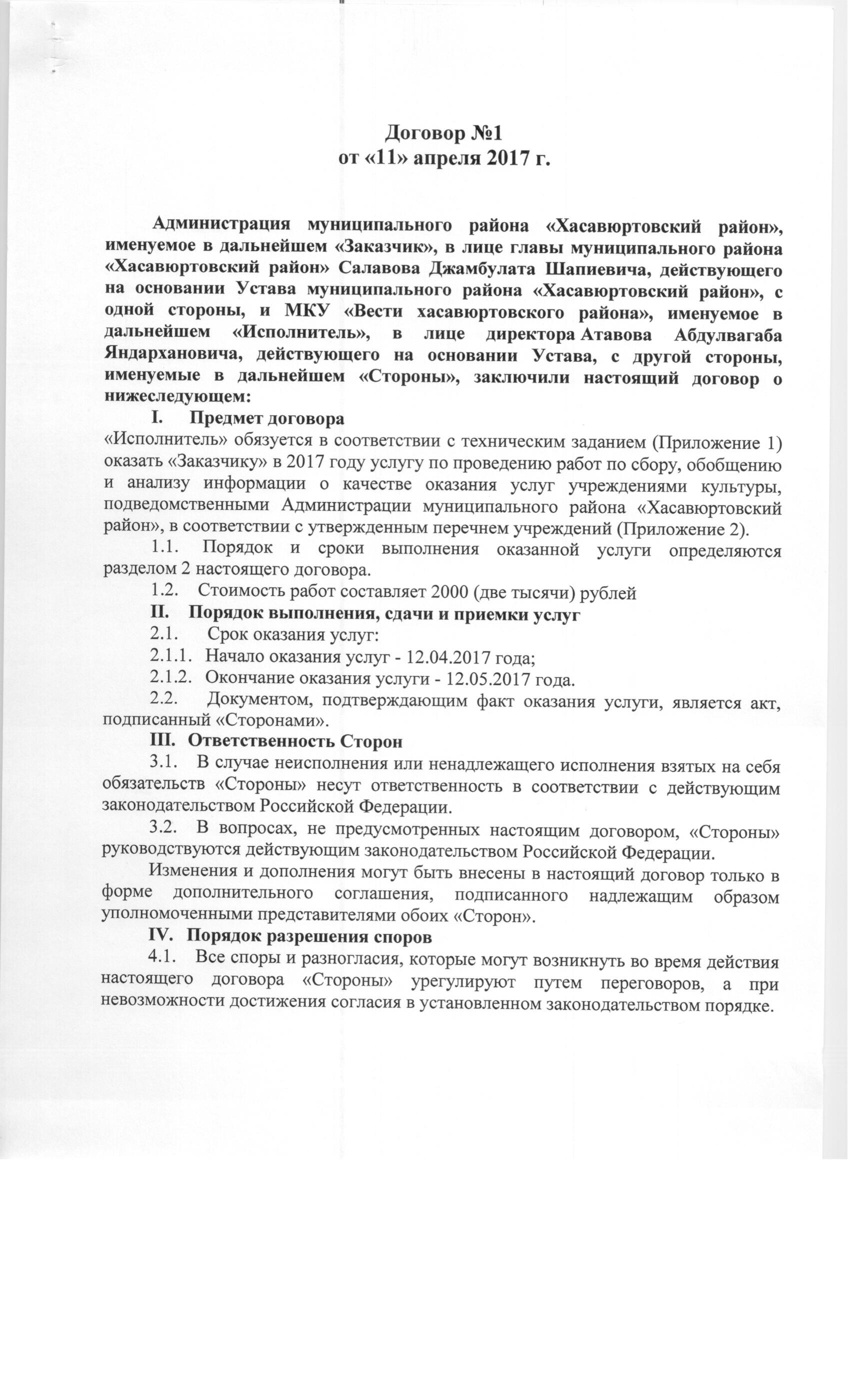 Договор №1
от «11» апреля 2017 г.

Администрация муниципального района «Хасавюртовский район», именуемое в дальнейшем «Заказчик», в лице главы муниципального района «Хасавюртовский район» Салавова Джамбулата Шапиевича, действующего на основании Устава муниципального района «Хасавюртовский район», с одной стороны, и МКУ «Вести хасавюртовского района», именуемое в дальнейшем «Исполнитель», в лице директора Атавова Абдулвагаба Яндархановича, действующего на основании Устава, с другой стороны, именуемые в дальнейшем «Стороны», заключили настоящий договор о нижеследующем:

I. Предмет договора
«Исполнитель» обязуется в соответствии с техническим заданием (Приложение 1) оказать «Заказчику» в 2017 году услугу по проведению работ по сбору, обобщению и анализу информации о качестве оказания услуг учреждениями культуры, подведомственными Администрации муниципального района «Хасавюртовский район», в соответствии с утвержденным перечнем учреждений (Приложение 2).

1.1. Порядок и сроки выполнения оказанной услуги определяются разделом 2 настоящего договора.

1.2. Стоимость работ составляет 2000 (две тысячи) рублей

II. Порядок выполнения, сдачи и приемки услуг

2.1. Срок оказания услуг:

2.1.1. Начало оказания услуг - 12.04.2017 года;

2.1.2. Окончание оказания услуги - 12.05.2017 года.

2.2. Документом, подтверждающим факт оказания услуги, является акт, подписанный «Сторонами».

III. Ответственность Сторон

3.1. В случае неисполнения или ненадлежащего исполнения взятых на себя обязательств «Стороны» несут ответственность в соответствии с действующим законодательством Российской Федерации.

3.2. В вопросах, не предусмотренных настоящим договором, «Стороны» руководствуются действующим законодательством Российской Федерации.

Изменения и дополнения могут быть внесены в настоящий договор только в форме дополнительного соглашения, подписанного надлежащим образом уполномоченными представителями обоих «Сторон».

IV. Порядок разрешения споров

4.1. Все споры и разногласия, которые могут возникнуть во время действия настоящего договора «Стороны» урегулируют путем переговоров, а при невозможности достижения согласия в установленном законодательством порядке.